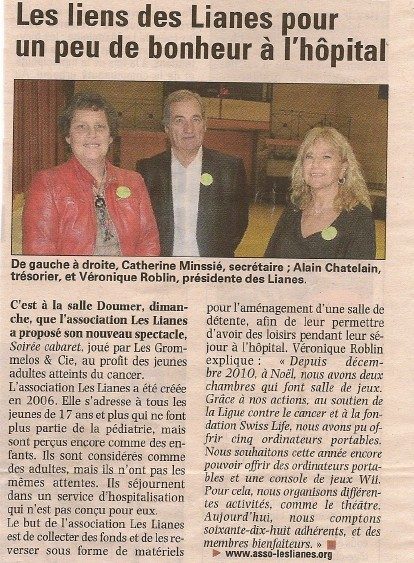 Les liens des Lianes pour un peu de bonheur à l'hôpital

De gauche à droite, Catherine Minssié, secrétaire ; Alain Chatelain, trésorier, et Véronique Roblin, présidente des Lianes.

C'est à la salle Doumer, dimanche, que l'association Les Lianes a proposé son nouveau spectacle, Soirée cabaret, joué par Les Grommelos & Cie, au profit des jeunes adultes atteints du cancer.
L'association Les Lianes a été créée en 2006. Elle s'adresse à tous les jeunes de 17 ans et plus qui ne font plus partie de la pédiatrie, mais sont perçus encore comme des enfants. Ils sont considérés comme des adultes, mais ils n'ont pas les mêmes attentes. Ils séjournent dans un service d'hospitalisation qui n'est pas conçu pour eux.
Le but de l'association Les Lianes est de collecter des fonds et de les reverser sous forme de matériels pour l'aménagement d'une salle de détente, afin de leur permettre d'avoir des loisirs pendant leur séjour à l'hôpital. Véronique Roblin explique : « Depuis décembre 2010, à Noël, nous avons deux chambres qui font salle de jeux. Grâce à nos actions, au soutien de la Ligue contre le cancer et à la fondation Swiss Life, nous avons pu offrir cinq ordinateurs portables. Nous souhaitons cette année encore pouvoir offrir des ordinateurs portables et une console de jeux Wii. Pour cela, nous organisons différentes activités, comme le théâtre. Aujourd'hui, nous comptons soixante-dix-huit adhérents, et des membres bienfaiteurs. »
▶ www.asso-leslianes.org